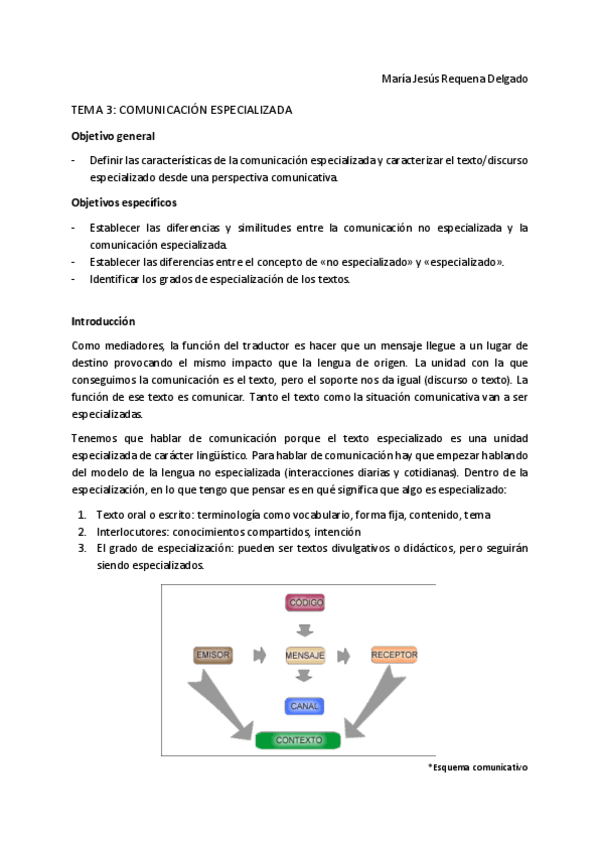 María Jesús Requena Delgado

TEMA 3: COMUNICACIÓN ESPECIALIZADA

Objetivo general

- Definir las características de la comunicación especializada y caracterizar el texto/discurso especializado desde una perspectiva comunicativa.

Objetivos específicos

- Establecer las diferencias y similitudes entre la comunicación no especializada y la comunicación especializada.
- Establecer las diferencias entre el concepto de «no especializado» y «especializado».
- Identificar los grados de especialización de los textos.

Introducción

Como mediadores, la función del traductor es hacer que un mensaje llegue a un lugar de destino provocando el mismo impacto que la lengua de origen. La unidad con la que conseguimos la comunicación es el texto, pero el soporte nos da igual (discurso o texto). La función de ese texto es comunicar. Tanto el texto como la situación comunicativa van a ser especializadas.

Tenemos que hablar de comunicación porque el texto especializado es una unidad especializada de carácter lingüístico. Para hablar de comunicación hay que empezar hablando del modelo de la lengua no especializada (interacciones diarias y cotidianas). Dentro de la especialización, en lo que tengo que pensar es en qué significa que algo es especializado:

1. Texto oral o escrito: terminología como vocabulario, forma fija, contenido, tema
2. Interlocutores: conocimientos compartidos, intención
3. El grado de especialización: pueden ser textos divulgativos o didácticos, pero seguirán siendo especializados.

CÓDIGO
EMISOR
MENSAJE
RECEPTOR
CANAL
CONTEXTO

*Esquema comunicativo